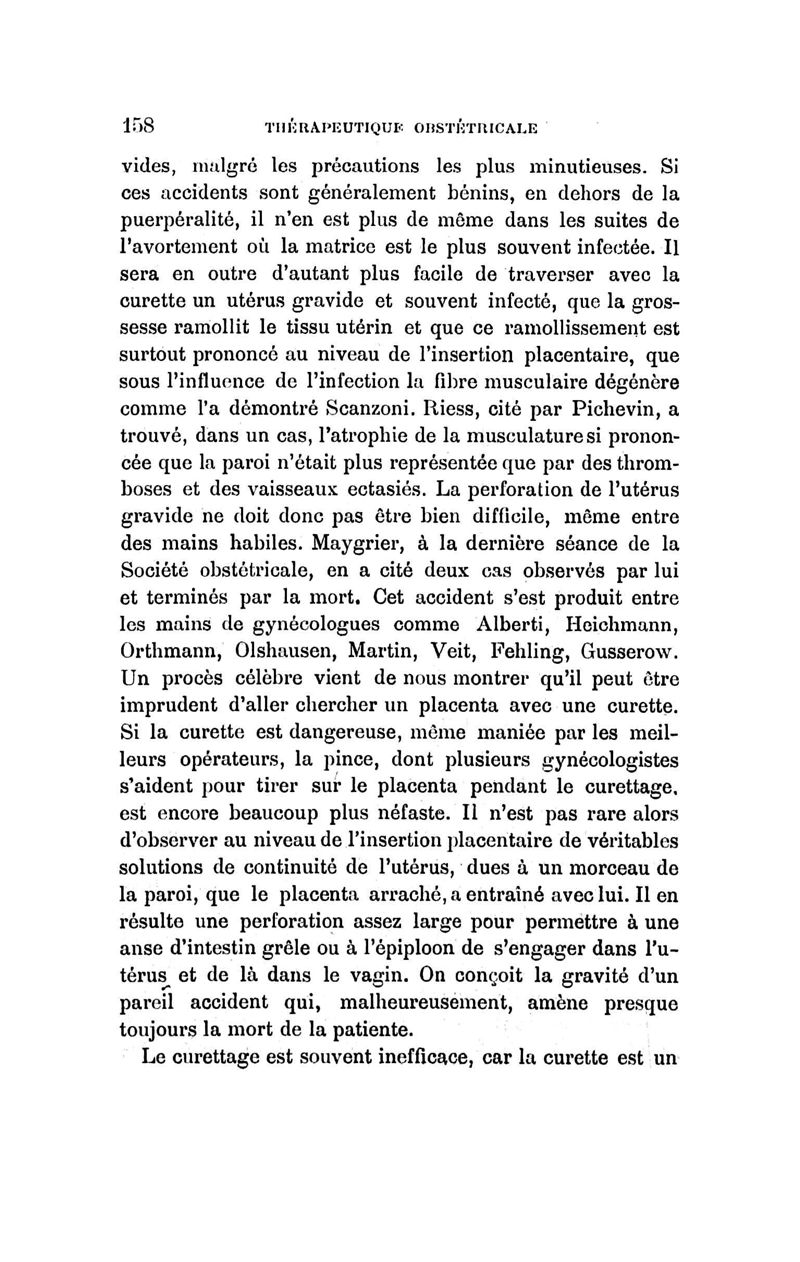 158 THÉRAPEUTIQUE OBSTÉTRICALE

vides, malgré les précautions les plus minutieuses. Si ces accidents sont généralement bénins, en dehors de la puerpéralité, il n'en est plus de même dans les suites de l'avortement où la matrice est le plus souvent infectée. Il sera en outre d'autant plus facile de traverser avec la curette un utérus gravide et souvent infecté, que la grossesse ramollit le tissu utérin et que ce ramollissement est surtout prononcé au niveau de l'insertion placentaire, que sous l'influence de l'infection la fibre musculaire dégénère comme l'a démontré Scanzoni. Riess, cité par Pichevin, a trouvé, dans un cas, l'atrophie de la musculature si prononcée que la paroi n'était plus représentée que par des thromboses et des vaisseaux ectasiés. La perforation de l'utérus gravide ne doit donc pas être bien difficile, même entre des mains habiles. Maygrier, à la dernière séance de la Société obstétricale, en a cité deux cas observés par lui et terminés par la mort. Cet accident s'est produit entre les mains de gynécologues comme Alberti, Heichmann, Orthmann, Olshausen, Martin, Veit, Fehling, Gusserow. Un procès célèbre vient de nous montrer qu'il peut être imprudent d'aller chercher un placenta avec une curette. Si la curette est dangereuse, même maniée par les meilleurs opérateurs, la pince, dont plusieurs gynécologistes s'aident pour tirer sur le placenta pendant le curettage, est encore beaucoup plus néfaste. Il n'est pas rare alors d'observer au niveau de l'insertion placentaire de véritables solutions de continuité de l'utérus, dues à un morceau de la paroi, que le placenta arraché, a entraîné avec lui. Il en résulte une perforation assez large pour permettre à une anse d'intestin grêle ou à l'épiploon de s'engager dans l'utérus et de là dans le vagin. On conçoit la gravité d'un pareil accident qui, malheureusement, amène presque toujours la mort de la patiente.

Le curettage est souvent inefficace, car la curette est un